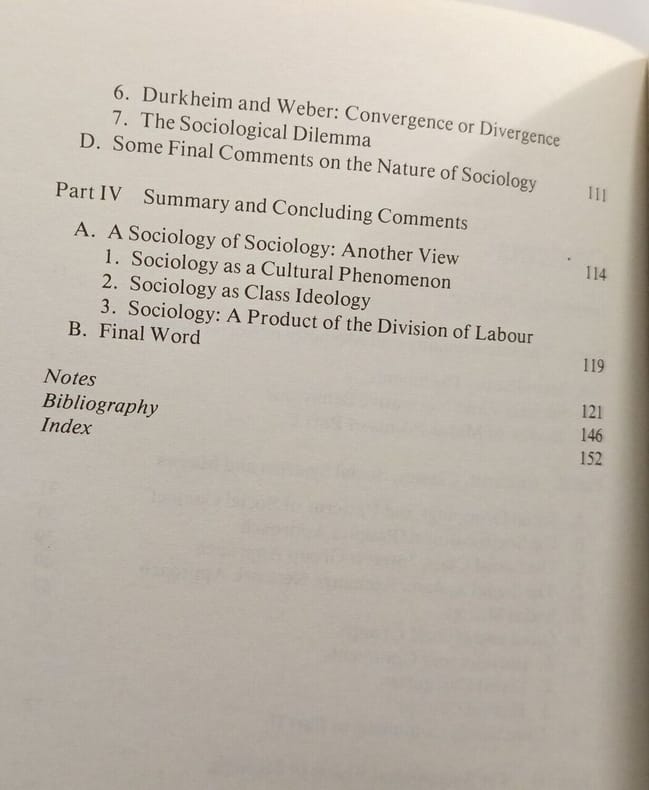 6. Durkheim and Weber: Convergence or Divergence
7. The Sociological Dilemma
D. Some Final Comments on the Nature of Sociology 111

Part IV Summary and Concluding Comments
A. A Sociology of Sociology: Another View 114
1. Sociology as a Cultural Phenomenon
2. Sociology as Class Ideology
3. Sociology: A Product of the Division of Labour
B. Final Word 119

Notes 121
Bibliography 146
Index 152